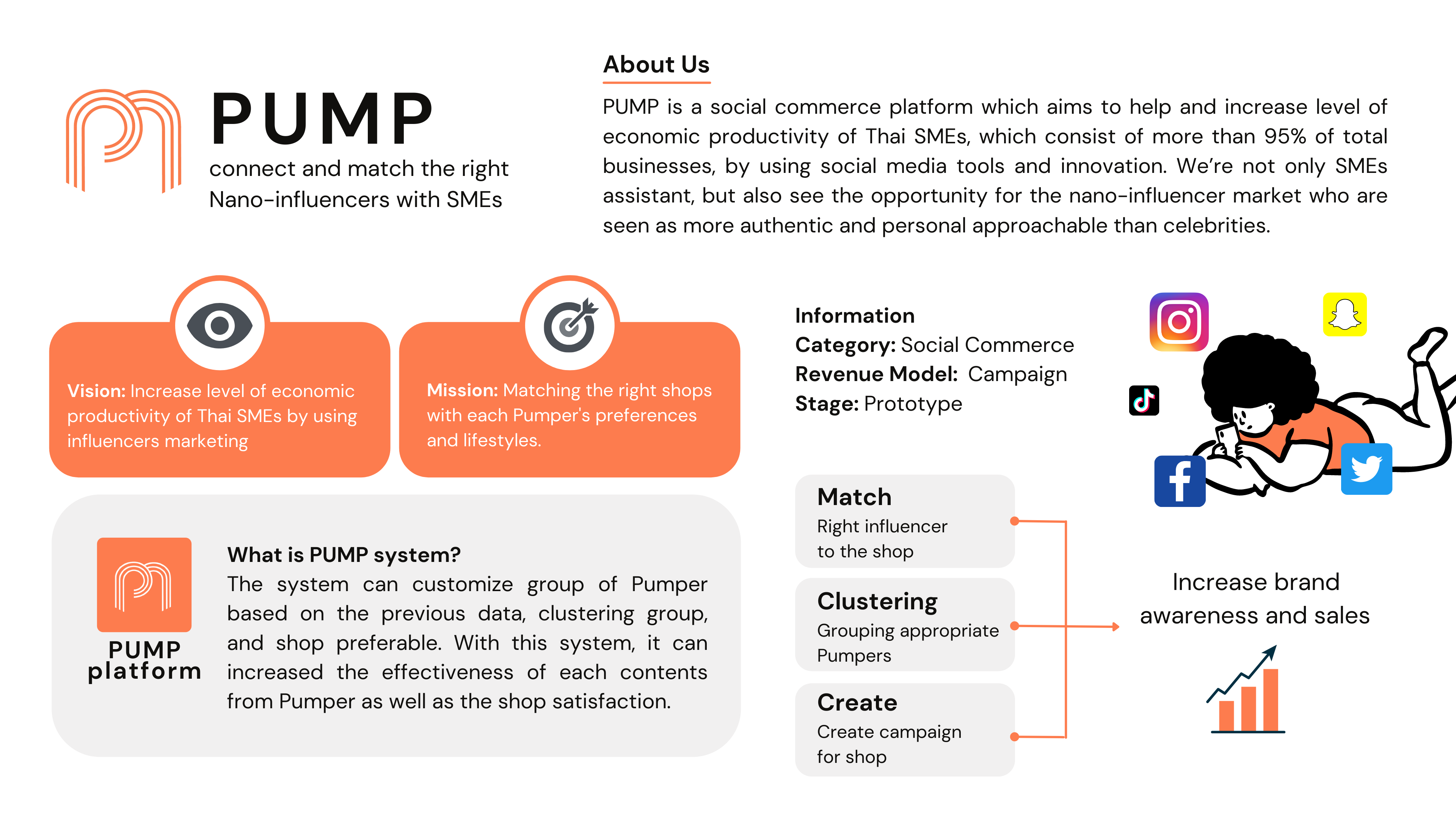 PUMP
connect and match the right Nano-influencers with SMEs

About Us
PUMP is a social commerce platform which aims to help and increase level of economic productivity of Thai SMEs, which consist of more than 95% of total businesses, by using social media tools and innovation. We're not only SMEs assistant, but also see the opportunity for the nano-influencer market who are seen as more authentic and personal approachable than celebrities.

Vision: Increase level of economic productivity of Thai SMEs by using influencers marketing

Mission: Matching the right shops with each Pumper's preferences and lifestyles.

Information
Category: Social Commerce
Revenue Model: Campaign
Stage: Prototype

PUMP platform

What is PUMP system?
The system can customize group of Pumper based on the previous data, clustering group, and shop preferable. With this system, it can increased the effectiveness of each contents from Pumper as well as the shop satisfaction.

Match
Right influencer to the shop

Clustering
Grouping appropriate Pumpers

Create
Create campaign for shop

Increase brand awareness and sales